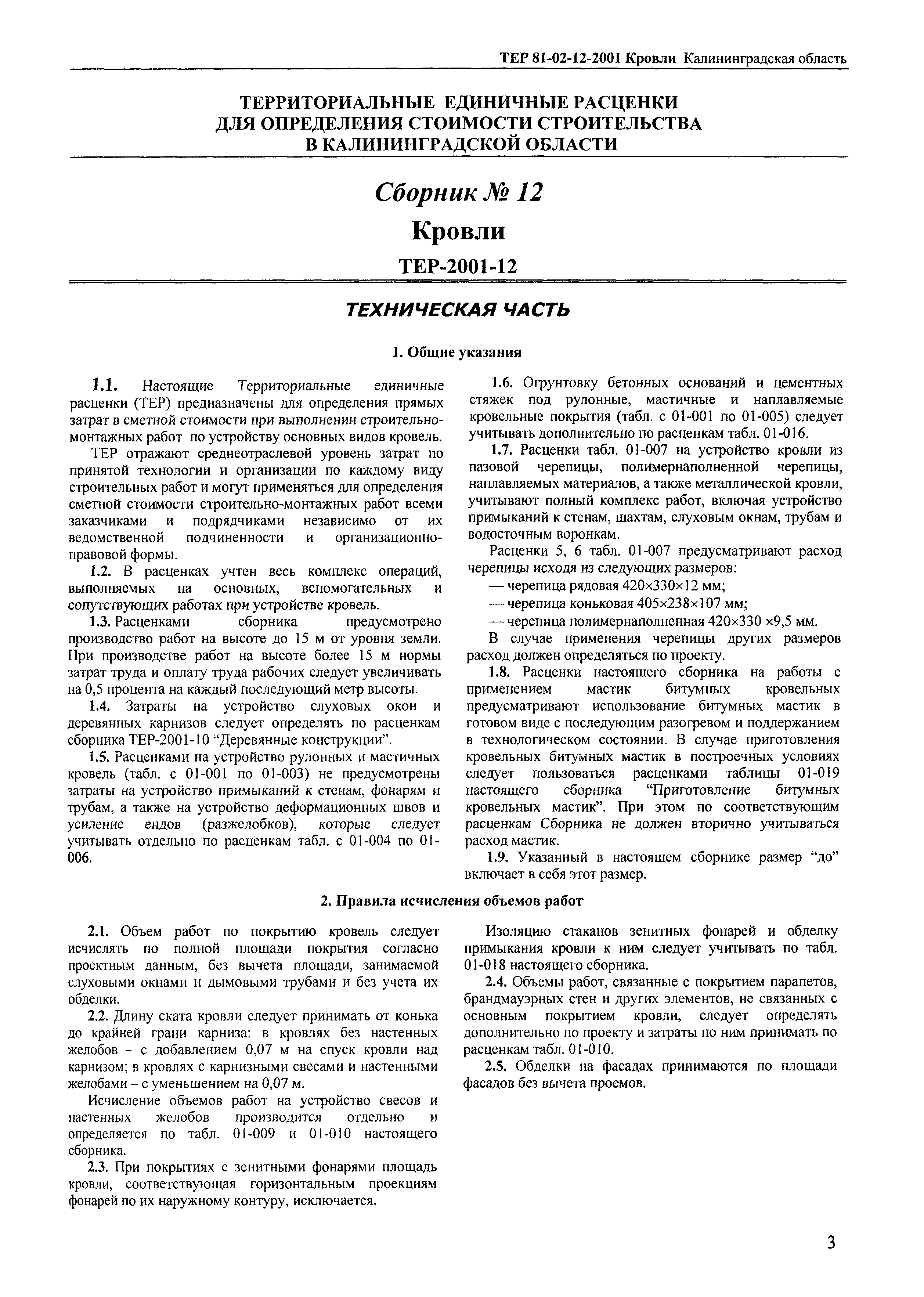 ТЕР 81-02-12-2001 Кровли Калининградская область

ТЕРРИТОРИАЛЬНЫЕ ЕДИНИЧНЫЕ РАСЦЕНКИ ДЛЯ ОПРЕДЕЛЕНИЯ СТОИМОСТИ СТРОИТЕЛЬСТВА В КАЛИНИНГРАДСКОЙ ОБЛАСТИ

Сборник № 12

Кровли

ТЕР-2001-12

ТЕХНИЧЕСКАЯ ЧАСТЬ

1. Общие указания

1.1. Настоящие Территориальные единичные расценки (ТЕР) предназначены для определения прямых затрат в сметной стоимости при выполнении строительно-монтажных работ по устройству основных видов кровель.

ТЕР отражают среднеотраслевой уровень затрат по принятой технологии и организации по каждому виду строительных работ и могут применяться для определения сметной стоимости строительно-монтажных работ всеми заказчиками и подрядчиками независимо от их ведомственной подчиненности и организационно-правовой формы.

1.2. В расценках учтен весь комплекс операций, выполняемых на основных, вспомогательных и сопутствующих работах при устройстве кровель.

1.3. Расценками сборника предусмотрено производство работ на высоте до 15 м от уровня земли. При производстве работ на высоте более 15 м нормы затрат труда и оплату труда рабочих следует увеличивать на 0,5 процента на каждый последующий метр высоты.

1.4. Затраты на устройство слуховых окон и деревянных карнизов следует определять по расценкам сборника ТЕР-2001-10 “Деревянные конструкции”.

1.5. Расценками на устройство рулонных и мастичных кровель (табл. с 01-001 по 01-003) не предусмотрены затраты на устройство примыканий к стенам, фонарям и трубам, а также на устройство деформационных швов и усиление ендов (разжелобков), которые следует учитывать отдельно по расценкам табл. с 01-004 по 01-006.

1.6. Огрунтовку бетонных оснований и цементных стяжек под рулонные, мастичные и наплавляемые кровельные покрытия (табл. с 01-001 по 01-005) следует учитывать дополнительно по расценкам табл. 01-016.

1.7. Расценки табл. 01-007 на устройство кровли из пазовой черепицы, полимернаполненной черепицы, наплавляемых материалов, а также металлической кровли, учитывают полный комплекс работ, включая устройство примыканий к стенам, шахтам, слуховым окнам, трубам и водосточным воронкам.

Расценки 5, 6 табл. 01-007 предусматривают расход черепицы исходя из следующих размеров:

— черепица рядовая 420×330×12 мм;

— черепица коньковая 405×238×107 мм;

— черепица полимернаполненная 420×330 ×9,5 мм.

В случае применения черепицы других размеров расход должен определяться по проекту.

1.8. Расценки настоящего сборника на работы с применением мастик битумных кровельных предусматривают использование битумных мастик в готовом виде с последующим разогревом и поддержанием в технологическом состоянии. В случае приготовления кровельных битумных мастик в построечных условиях следует пользоваться расценками таблицы 01-019 настоящего сборника “Приготовление битумных кровельных мастик”. При этом по соответствующим расценкам Сборника не должен вторично учитываться расход мастик.

1.9. Указанный в настоящем сборнике размер “до” включает в себя этот размер.

2. Правила исчисления объемов работ

2.1. Объем работ по покрытию кровель следует исчислять по полной площади покрытия согласно проектным данным, без вычета площади, занимаемой слуховыми окнами и дымовыми трубами и без учета их обделки.

2.2. Длину ската кровли следует принимать от конька до крайней грани карниза: в кровлях без настенных желобов – с добавлением 0,07 м на спуск кровли над карнизом; в кровлях с карнизными свесами и настенными желобами – с уменьшением на 0,07 м.

Исчисление объемов работ на устройство свесов и настенных желобов производится отдельно и определяется по табл. 01-009 и 01-010 настоящего сборника.

2.3. При покрытиях с зенитными фонарями площадь кровли, соответствующая горизонтальным проекциям фонарей по их наружному контуру, исключается.

Изоляцию стаканов зенитных фонарей и обделку примыкания кровли к ним следует учитывать по табл. 01-018 настоящего сборника.

2.4. Объемы работ, связанные с покрытием парапетов, брандмауэрных стен и других элементов, не связанных с основным покрытием кровли, следует определять дополнительно по проекту и затраты по ним принимать по расценкам табл. 01-010.

2.5. Обделки на фасадах принимаются по площади фасадов без вычета проемов.

3